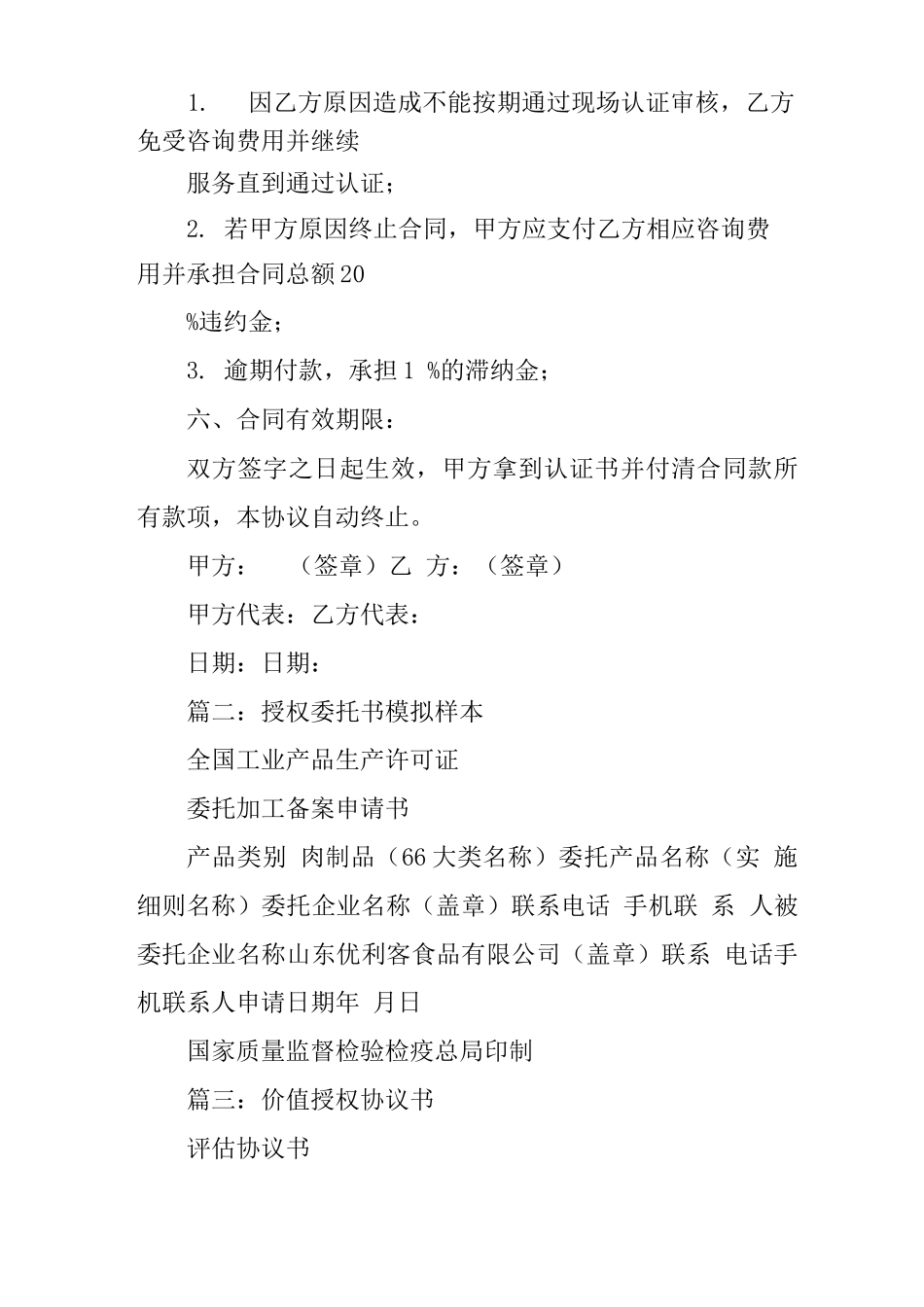 1. 因乙方原因造成不能按期通过现场认证审核，乙方免受咨询费用并继续

服务直到通过认证；

2. 若甲方原因终止合同，甲方应支付乙方相应咨询费用并承担合同总额20

%违约金；

3. 逾期付款，承担1 %的滞纳金；

六、合同有效期限：

双方签字之日起生效，甲方拿到认证书并付清合同款所有款项，本协议自动终止。

甲方： （签章）乙 方：（签章）

甲方代表：乙方代表：

日期：日期：

篇二：授权委托书模拟样本

全国工业产品生产许可证

委托加工备案申请书

产品类别 肉制品（66大类名称）委托产品名称（实 施细则名称）委托企业名称（盖章）联系电话 手机联 系 人被委托企业名称山东优利客食品有限公司（盖章）联系 电话手机联系人申请日期年 月日

国家质量监督检验检疫总局印制

篇三：价值授权协议书

评估协议书